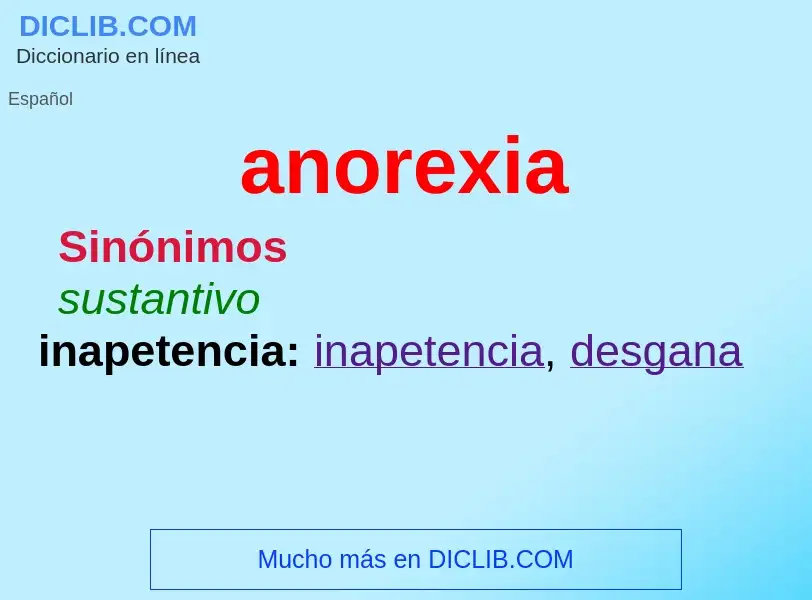 DICLIB.COM
Diccionario en línea

Español

anorexia

Sinónimos

sustantivo

inapetencia: inapetencia, desgana

Mucho más en DICLIB.COM